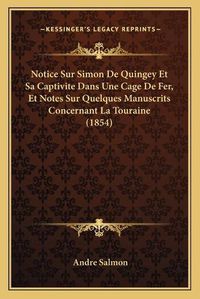 —KESSINGER'S LEGACY REPRINTS—

Notice Sur Simon De Quingey Et Sa Captivite Dans Une Cage De Fer, Et Notes Sur Quelques Manuscrits Concernant La Touraine (1854)

Andre Salmon